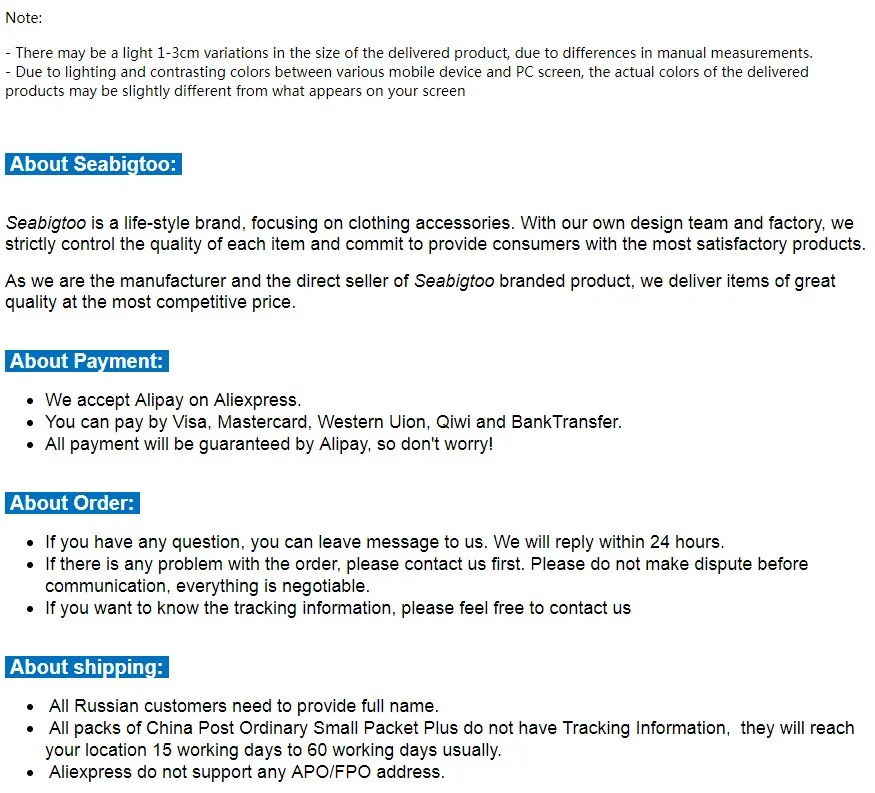 Note:

- There may be a light 1-3cm variations in the size of the delivered product, due to differences in manual measurements.
- Due to lighting and contrasting colors between various mobile device and PC screen, the actual colors of the delivered products may be slightly different from what appears on your screen

About Seabigtoo:

Seabigtoo is a life-style brand, focusing on clothing accessories. With our own design team and factory, we strictly control the quality of each item and commit to provide consumers with the most satisfactory products.

As we are the manufacturer and the direct seller of Seabigtoo branded product, we deliver items of great quality at the most competitive price.

About Payment:

- We accept Alipay on Aliexpress.
- You can pay by Visa, Mastercard, Western Uion, Qiwi and BankTransfer.
- All payment will be guaranteed by Alipay, so don't worry!

About Order:

- If you have any question, you can leave message to us. We will reply within 24 hours.
- If there is any problem with the order, please contact us first. Please do not make dispute before communication, everything is negotiable.
- If you want to know the tracking information, please feel free to contact us

About shipping:

- All Russian customers need to provide full name.
- All packs of China Post Ordinary Small Packet Plus do not have Tracking Information, they will reach your location 15 working days to 60 working days usually.
- Aliexpress do not support any APO/FPO address.